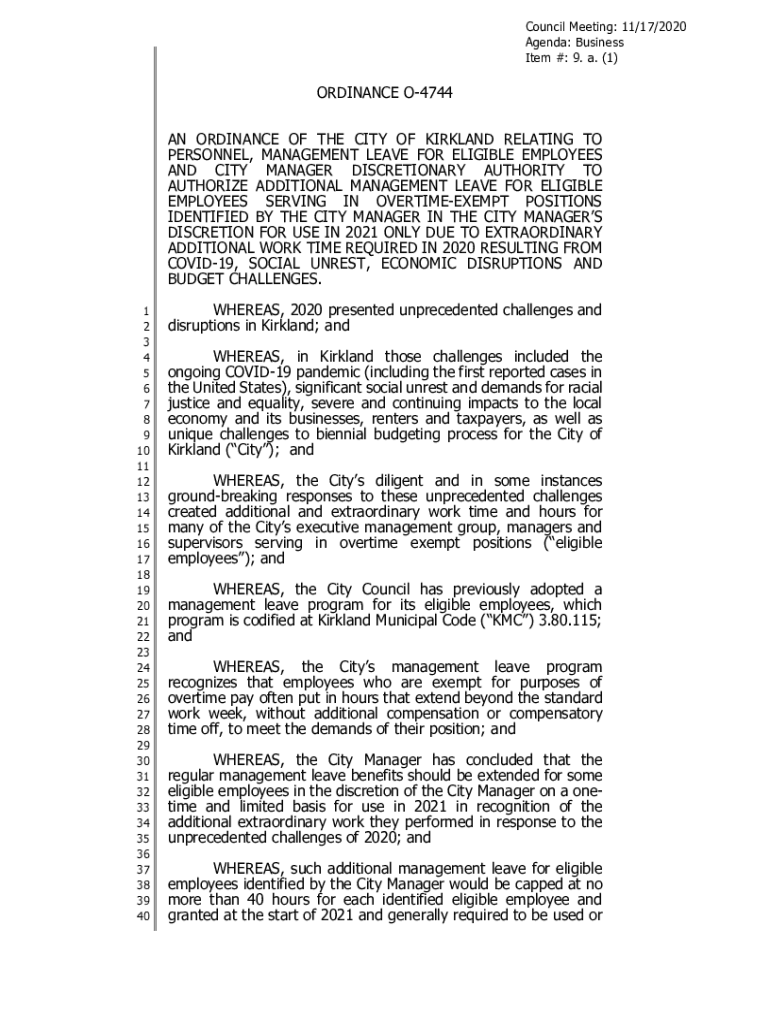 Council Meeting: 11/17/2020
Agenda: Business
Item #: 9. a. (1)

ORDINANCE O-4744

AN ORDINANCE OF THE CITY OF KIRKLAND RELATING TO PERSONNEL, MANAGEMENT LEAVE FOR ELIGIBLE EMPLOYEES AND CITY MANAGER DISCRETIONARY AUTHORITY TO AUTHORIZE ADDITIONAL MANAGEMENT LEAVE FOR ELIGIBLE EMPLOYEES SERVING IN OVERTIME-EXEMPT POSITIONS IDENTIFIED BY THE CITY MANAGER IN THE CITY MANAGER'S DISCRETION FOR USE IN 2021 ONLY DUE TO EXTRAORDINARY ADDITIONAL WORK TIME REQUIRED IN 2020 RESULTING FROM COVID-19, SOCIAL UNREST, ECONOMIC DISRUPTIONS AND BUDGET CHALLENGES.

1 WHEREAS, 2020 presented unprecedented challenges and
2 disruptions in Kirkland; and
3
4 WHEREAS, in Kirkland those challenges included the
5 ongoing COVID-19 pandemic (including the first reported cases in
6 the United States), significant social unrest and demands for racial
7 justice and equality, severe and continuing impacts to the local
8 economy and its businesses, renters and taxpayers, as well as
9 unique challenges to biennial budgeting process for the City of
10 Kirkland ("City"); and
11
12 WHEREAS, the City's diligent and in some instances
13 ground-breaking responses to these unprecedented challenges
14 created additional and extraordinary work time and hours for
15 many of the City's executive management group, managers and
16 supervisors serving in overtime exempt positions ("eligible
17 employees"); and
18
19 WHEREAS, the City Council has previously adopted a
20 management leave program for its eligible employees, which
21 program is codified at Kirkland Municipal Code ("KMC") 3.80.115;
22 and
23
24 WHEREAS, the City's management leave program
25 recognizes that employees who are exempt for purposes of
26 overtime pay often put in hours that extend beyond the standard
27 work week, without additional compensation or compensatory
28 time off, to meet the demands of their position; and
29
30 WHEREAS, the City Manager has concluded that the
31 regular management leave benefits should be extended for some
32 eligible employees in the discretion of the City Manager on a one-
33 time and limited basis for use in 2021 in recognition of the
34 additional extraordinary work they performed in response to the
35 unprecedented challenges of 2020; and
36
37 WHEREAS, such additional management leave for eligible
38 employees identified by the City Manager would be capped at no
39 more than 40 hours for each identified eligible employee and
40 granted at the start of 2021 and generally required to be used or